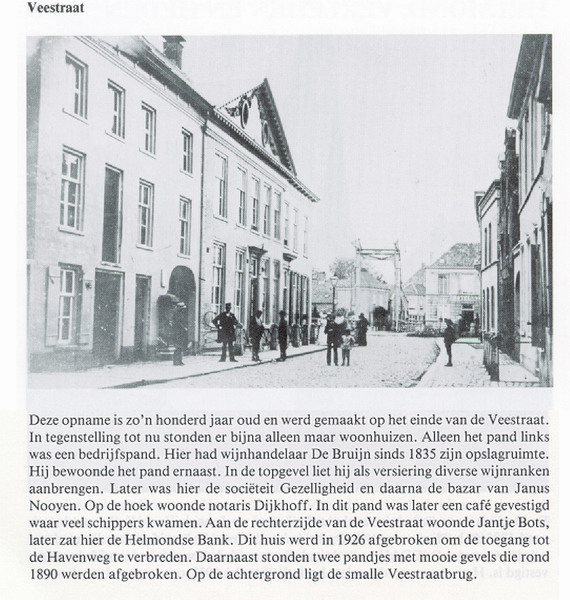 Veestraat

Deze opname is zo'n honderd jaar oud en werd gemaakt op het einde van de Veestraat. In tegenstelling tot nu stonden er bijna alleen maar woonhuizen. Alleen het pand links was een bedrijfspand. Hier had wijnhandelaar De Bruijn sinds 1835 zijn opslagruimte. Hij bewoonde het pand ernaast. In de topgevel liet hij als versiering diverse wijnranken aanbrengen. Later was hier de sociëteit Gezelligheid en daarna de bazar van Janus Nooyen. Op de hoek woonde notaris Dijkhoff. In dit pand was later een café gevestigd waar veel schippers kwamen. Aan de rechterzijde van de Veestraat woonde Jantje Bots, later zat hier de Helmondse Bank. Dit huis werd in 1926 afgebroken om de toegang tot de Havenweg te verbreden. Daarnaast stonden twee pandjes met mooie gevels die rond 1890 werden afgebroken. Op de achtergrond ligt de smalle Veestraatbrug.